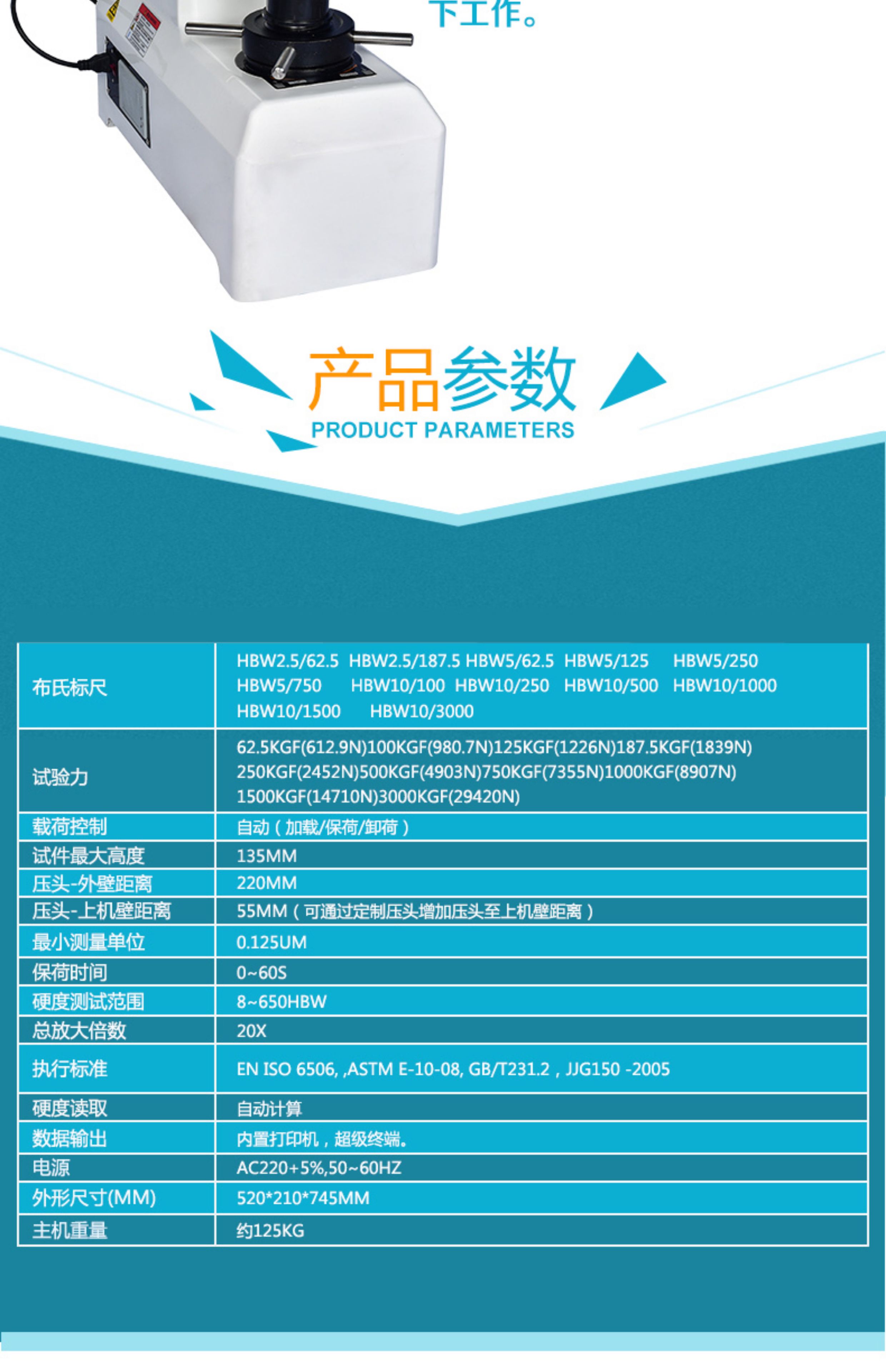 下工作。

产品参数
PRODUCT PARAMETERS

| 布氏标尺 | HBW2.5/62.5 HBW2.5/187.5 HBW5/62.5 HBW5/125 HBW5/250 HBW5/750 HBW10/100 HBW10/250 HBW10/500 HBW10/1000 HBW10/1500 HBW10/3000 |
|---|---|
| 试验力 | 62.5KGF(612.9N)100KGF(980.7N)125KGF(1226N)187.5KGF(1839N) 250KGF(2452N)500KGF(4903N)750KGF(7355N)1000KGF(8907N) 1500KGF(14710N)3000KGF(29420N) |
| 载荷控制 | 自动（加载/保荷/卸荷） |
| 试件最大高度 | 135MM |
| 压头-外壁距离 | 220MM |
| 压头-上机壁距离 | 55MM（可通过定制压头增加压头至上机壁距离） |
| 最小测量单位 | 0.125UM |
| 保荷时间 | 0~60S |
| 硬度测试范围 | 8~650HBW |
| 总放大倍数 | 20X |
| 执行标准 | EN ISO 6506, ,ASTM E-10-08, GB/T231.2，JJG150 -2005 |
| 硬度读取 | 自动计算 |
| 数据输出 | 内置打印机，超级终端。 |
| 电源 | AC220+5%,50~60HZ |
| 外形尺寸(MM) | 520*210*745MM |
| 主机重量 | 约125KG |